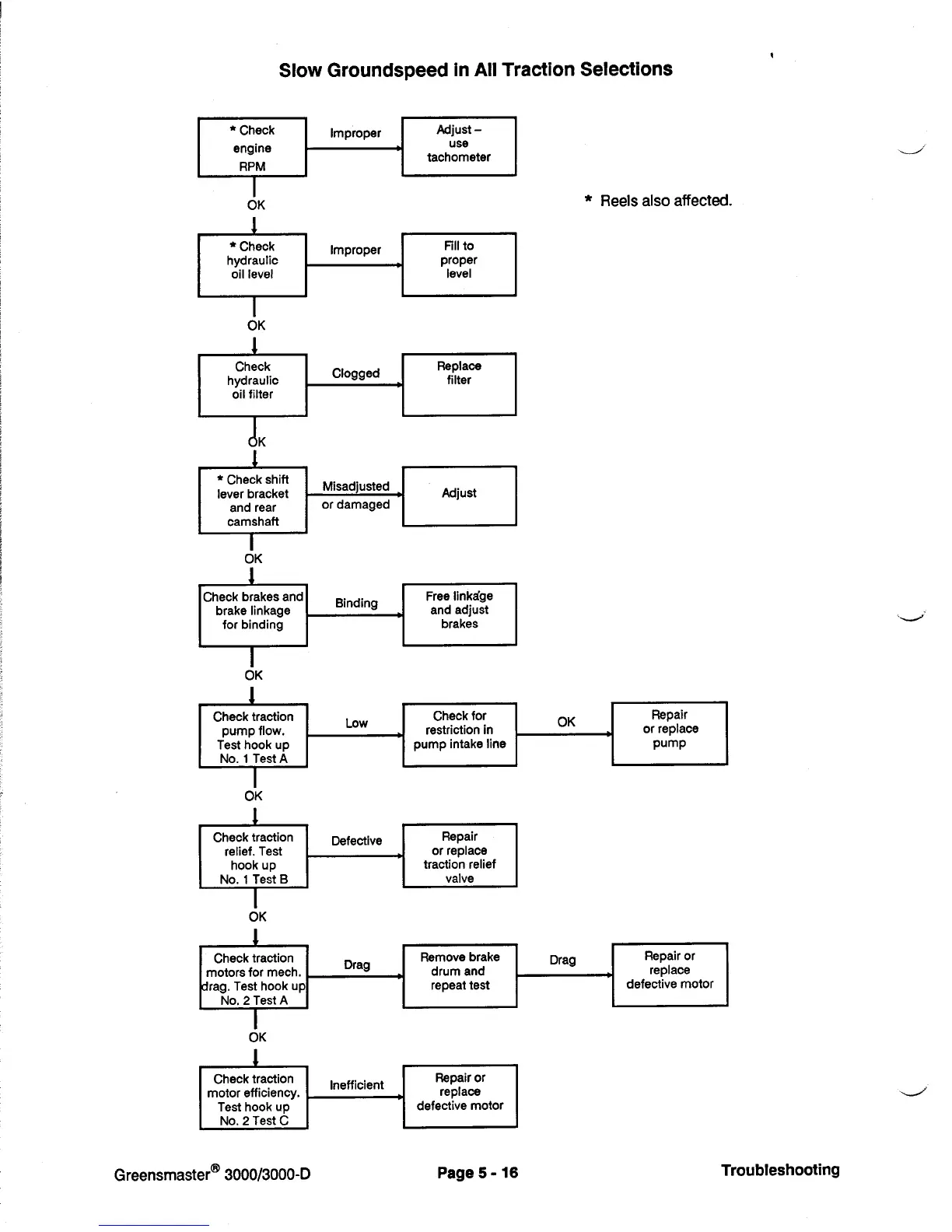 Slow Groundspeed in All Traction Selections

* Check engine RPM

Improper

Adjust – use tachometer

* Reels also affected.

OK

* Check hydraulic oil level

Improper

Fill to proper level

OK

Check hydraulic oil filter

Clogged

Replace filter

OK

* Check shift lever bracket and rear camshaft

Misadjusted or damaged

Adjust

OK

Check brakes and brake linkage for binding

Binding

Free linkage and adjust brakes

OK

Check traction pump flow. Test hook up No. 1 Test A

Low

Check for restriction in pump intake line

OK

Repair or replace pump

OK

Check traction relief. Test hook up No. 1 Test B

Defective

Repair or replace traction relief valve

OK

Check traction motors for mech. drag. Test hook up No. 2 Test A

Drag

Remove brake drum and repeat test

Drag

Repair or replace defective motor

OK

Check traction motor efficiency. Test hook up No. 2 Test C

Inefficient

Repair or replace defective motor

Greensmaster® 3000/3000-D

Page 5 - 16

Troubleshooting